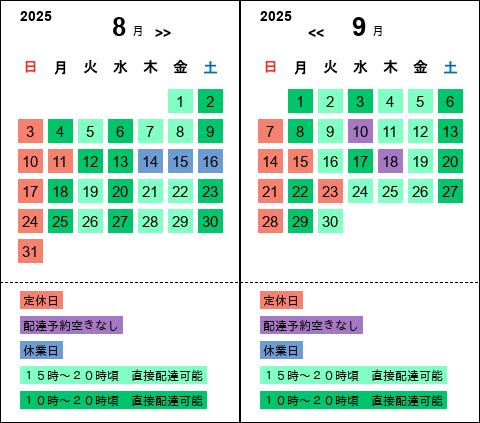 2025

8 月 >>

| 日 | 月 | 火 | 水 | 木 | 金 | 土 |
|---|---|---|---|---|---|---|
| | | | | | 1 | 2 |
| 3 | 4 | 5 | 6 | 7 | 8 | 9 |
| 10 | 11 | 12 | 13 | 14 | 15 | 16 |
| 17 | 18 | 19 | 20 | 21 | 22 | 23 |
| 24 | 25 | 26 | 27 | 28 | 29 | 30 |
| 31 | | | | | | |

定休日

配達予約空きなし

休業日

１５時～２０時頃　直接配達可能

１０時～２０時頃　直接配達可能

2025

<< 9 月

| 日 | 月 | 火 | 水 | 木 | 金 | 土 |
|---|---|---|---|---|---|---|
| | 1 | 2 | 3 | 4 | 5 | 6 |
| 7 | 8 | 9 | 10 | 11 | 12 | 13 |
| 14 | 15 | 16 | 17 | 18 | 19 | 20 |
| 21 | 22 | 23 | 24 | 25 | 26 | 27 |
| 28 | 29 | 30 | | | | |

定休日

配達予約空きなし

休業日

１５時～２０時頃　直接配達可能

１０時～２０時頃　直接配達可能